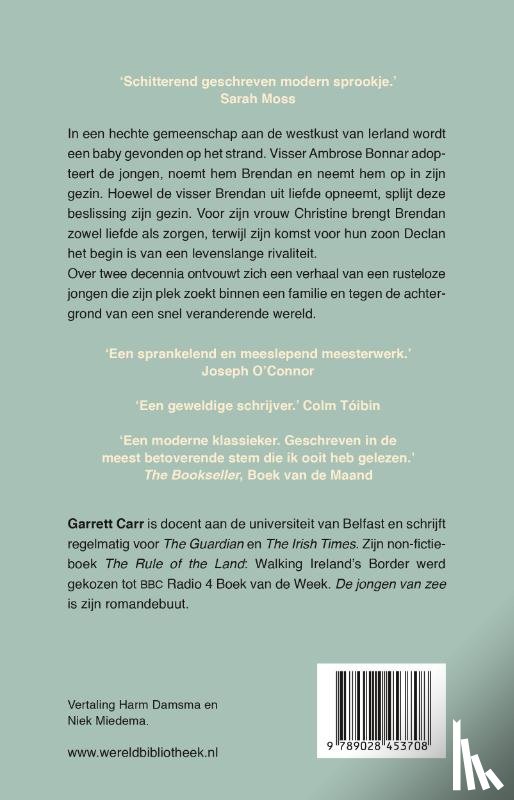 'Schitterend geschreven modern sprookje.'
Sarah Moss

In een hechte gemeenschap aan de westkust van Ierland wordt een baby gevonden op het strand. Visser Ambrose Bonnar adopteert de jongen, noemt hem Brendan en neemt hem op in zijn gezin. Hoewel de visser Brendan uit liefde opneemt, splijt deze beslissing zijn gezin. Voor zijn vrouw Christine brengt Brendan zowel liefde als zorgen, terwijl zijn komst voor hun zoon Declan het begin is van een levenslange rivaliteit.
Over twee decennia ontvouwt zich een verhaal van een rusteloze jongen die zijn plek zoekt binnen een familie en tegen de achtergrond van een snel veranderende wereld.

'Een sprankelend en meeslepend meesterwerk.'
Joseph O'Connor

'Een geweldige schrijver.' Colm Tóibín

'Een moderne klassieker. Geschreven in de meest betoverende stem die ik ooit heb gelezen.'
The Bookseller, Boek van de Maand

Garrett Carr is docent aan de universiteit van Belfast en schrijft regelmatig voor The Guardian en The Irish Times. Zijn non-fictieboek The Rule of the Land: Walking Ireland's Border werd gekozen tot BBC Radio 4 Boek van de Week. De jongen van zee is zijn romandebuut.

Vertaling Harm Damsma en Niek Miedema.

www.wereldbibliotheek.nl

9 789028 453708